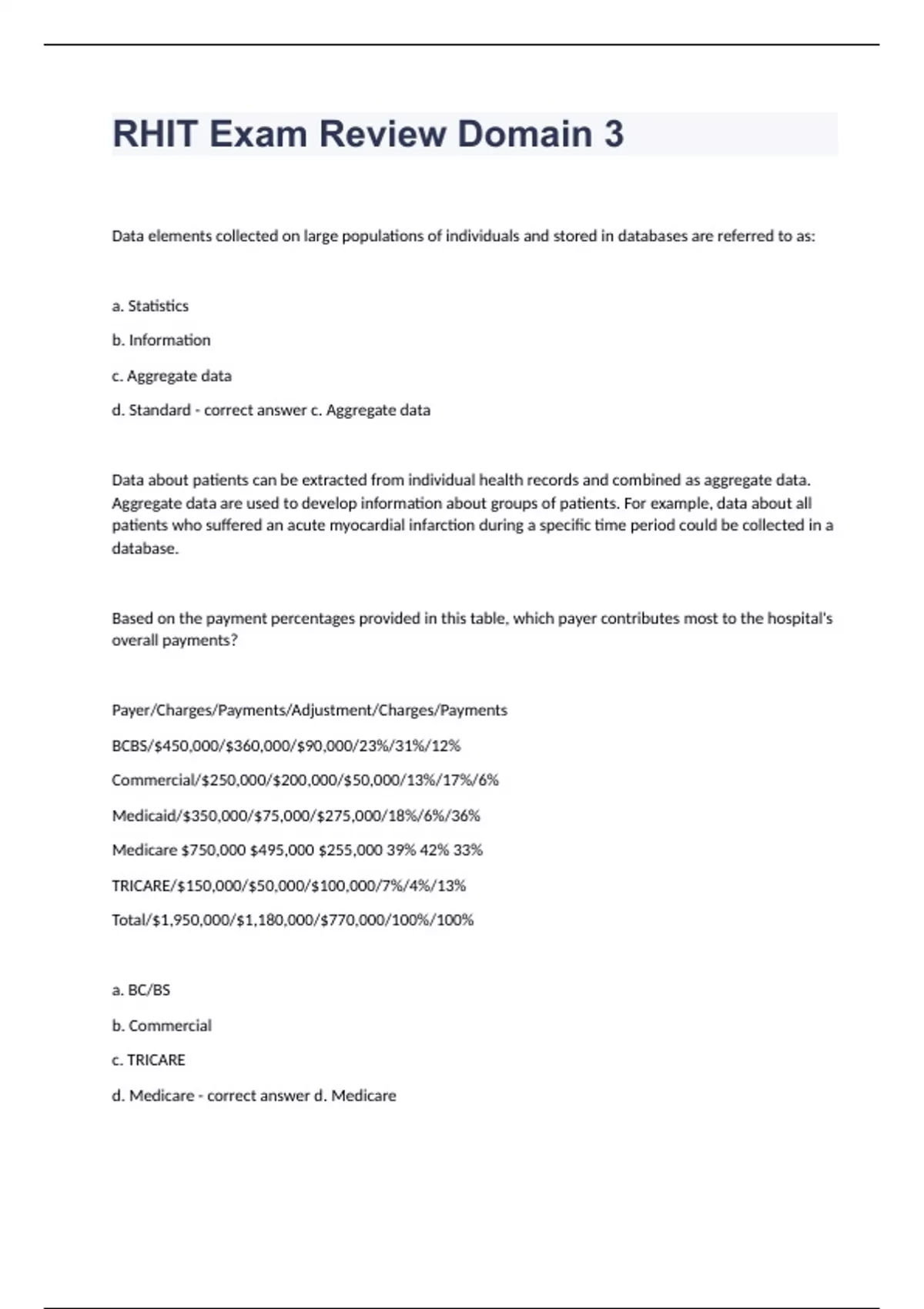 RHIT Exam Review Domain 3

Data elements collected on large populations of individuals and stored in databases are referred to as:

a. Statistics

b. Information

c. Aggregate data

d. Standard - correct answer c. Aggregate data

Data about patients can be extracted from individual health records and combined as aggregate data. Aggregate data are used to develop information about groups of patients. For example, data about all patients who suffered an acute myocardial infarction during a specific time period could be collected in a database.

Based on the payment percentages provided in this table, which payer contributes most to the hospital's overall payments?

Payer/Charges/Payments/Adjustment/Charges/Payments

BCBS/\$450,000/\$360,000/\$90,000/23%/31%/12%

Commercial/\$250,000/\$200,000/\$50,000/13%/17%/6%

Medicaid/\$350,000/\$75,000/\$275,000/18%/6%/36%

Medicare \$750,000 \$495,000 \$255,000 39% 42% 33%

TRICARE/\$150,000/\$50,000/\$100,000/7%/4%/13%

Total/\$1,950,000/\$1,180,000/\$770,000/100%/100%

a. BC/BS

b. Commercial

c. TRICARE

d. Medicare - correct answer d. Medicare